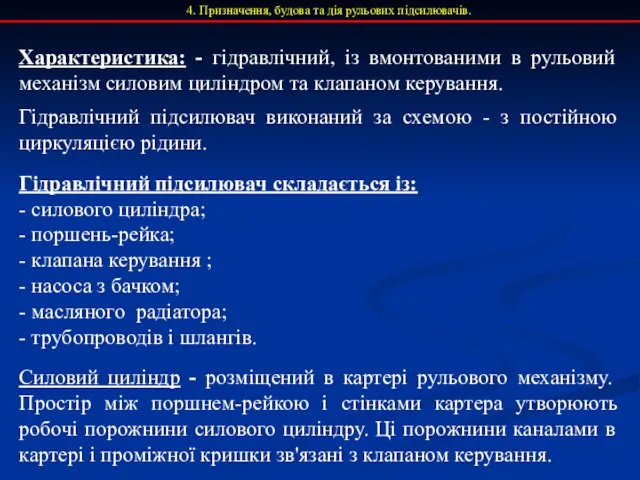 4. Призначення, будова та дія рульових підсилювачів.

Характеристика: - гідравлічний, із вмонтованими в рульовий механізм силовим циліндром та клапаном керування.

Гідравлічний підсилювач виконаний за схемою - з постійною циркуляцією рідини.

Гідравлічний підсилювач складається із:
- силового циліндра;
- поршень-рейка;
- клапана керування ;
- насоса з бачком;
- масляного радіатора;
- трубопроводів і шлангів.

Силовий циліндр - розміщений в картері рульового механізму. Простір між поршнем-рейкою і стінками картера утворюють робочі порожнини силового циліндру. Ці порожнини каналами в картері і проміжної кришки зв'язані з клапаном керування.